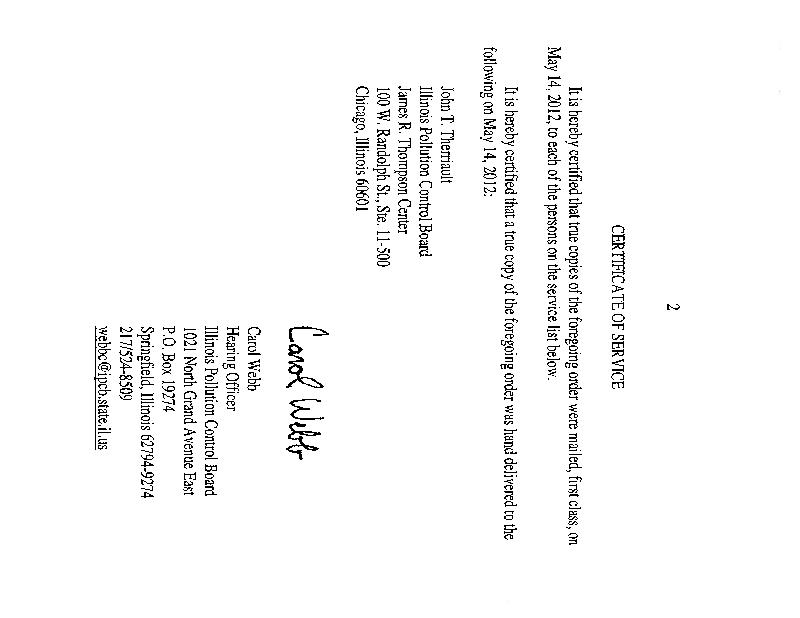 2

CERTIFICATE OF SERVICE

It is hereby certified that true copies of the foregoing order were mailed, first class, on May 14, 2012, to each of the persons on the service list below.

It is hereby certified that a true copy of the foregoing order was hand delivered to the following on May 14, 2012:

John T. Therriault
Illinois Pollution Control Board
James R. Thompson Center
100 W. Randolph St., Ste. 11-500
Chicago, Illinois 60601

Carol Webb

Carol Webb
Hearing Officer
Illinois Pollution Control Board
1021 North Grand Avenue East
P.O. Box 19274
Springfield, Illinois 62794-9274
217/524-8509
webbc@ipcb.state.il.us